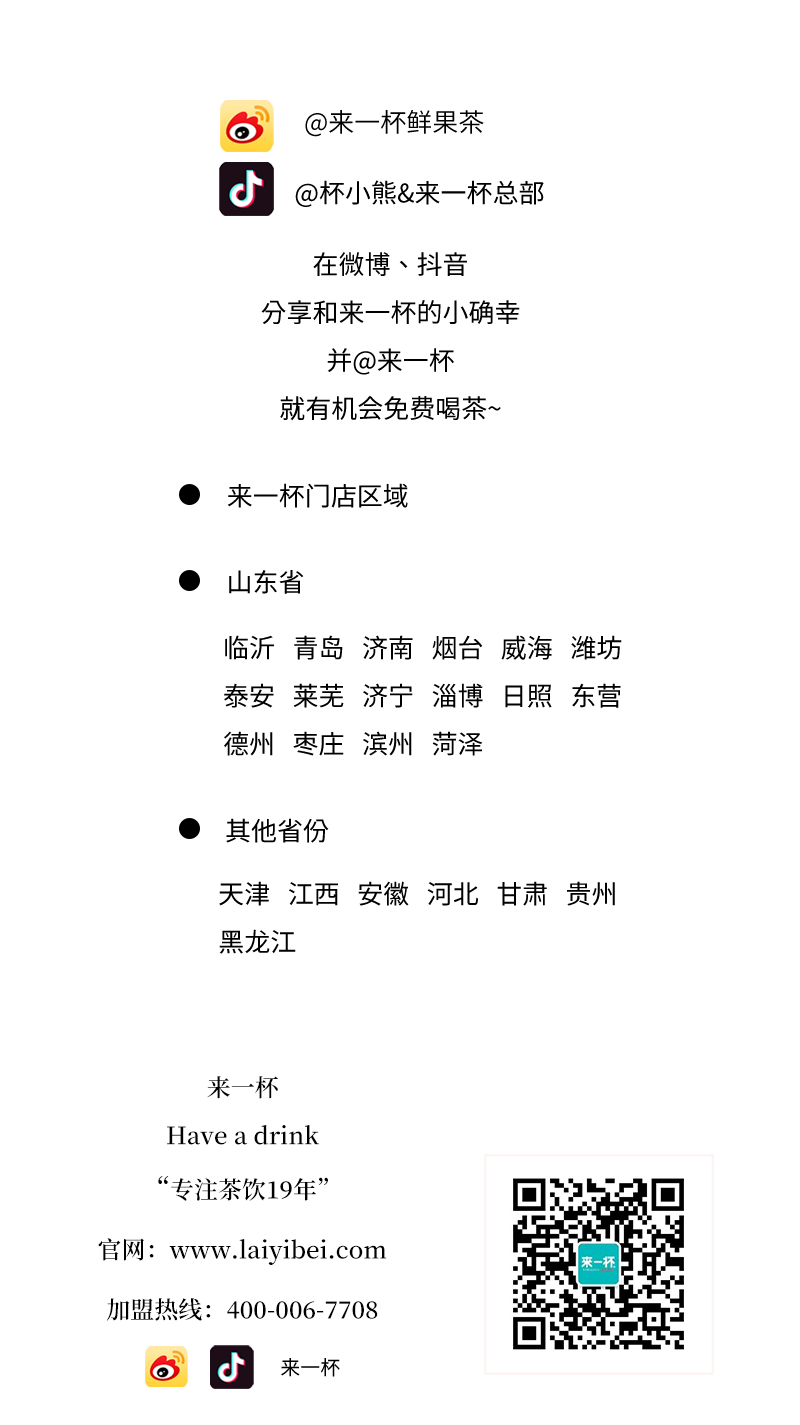 @来一杯鲜果茶

@杯小熊&来一杯总部

在微博、抖音
分享和来一杯的小确幸
并@来一杯
就有机会免费喝茶~

● 来一杯门店区域

● 山东省

临沂 青岛 济南 烟台 威海 潍坊
泰安 莱芜 济宁 淄博 日照 东营
德州 枣庄 滨州 菏泽

● 其他省份

天津 江西 安徽 河北 甘肃 贵州
黑龙江

来一杯
Have a drink
“专注茶饮19年”
官网：www.laiyibei.com
加盟热线：400-006-7708
来一杯

来一杯